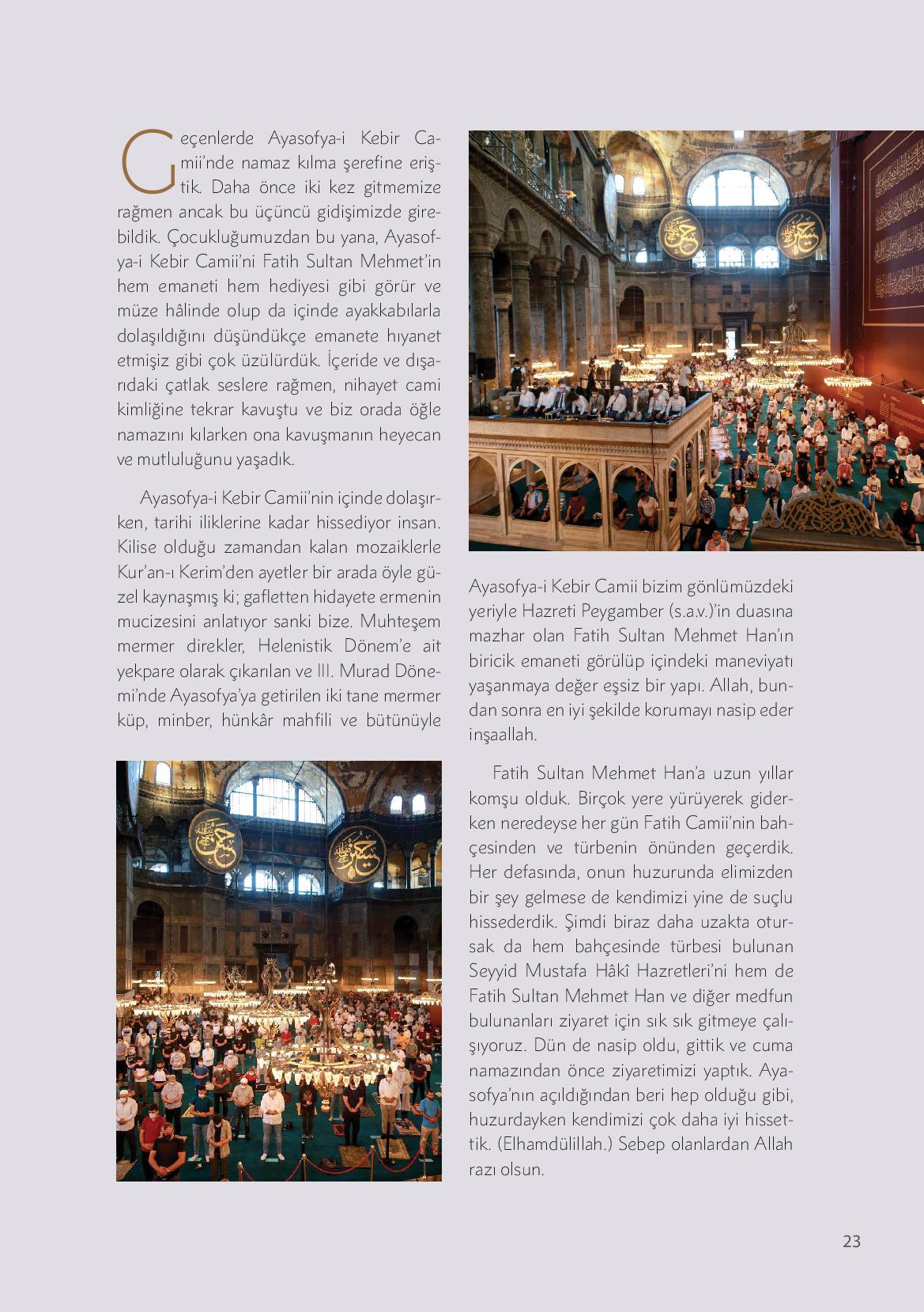 Geçenlerde Ayasofya-i Kebir Camii'nde namaz kılma şerefine eriştik. Daha önce iki kez gitmemize rağmen ancak bu üçüncü gidişimizde girebildik. Çocukluğumuzdan bu yana, Ayasofya-i Kebir Camii'ni Fatih Sultan Mehmet'in hem emaneti hem hediyesi gibi görür ve müze hâlinde olup da içinde ayakkabılarla dolaşıldığını düşündükçe emanete hıyanet etmişiz gibi çok üzülürdük. İçeride ve dışarıdaki çatlak seslere rağmen, nihayet cami kimliğine tekrar kavuştu ve biz orada öğle namazını kılarken ona kavuşmanın heyecan ve mutluluğunu yaşadık.

Ayasofya-i Kebir Camii'nin içinde dolaşırken, tarihi iliklerine kadar hissediyor insan. Kilise olduğu zamandan kalan mozaiklerle Kur'an-ı Kerim'den ayetler bir arada öyle güzel kaynaşmış ki; gafletten hidayete ermenin mucizesini anlatıyor sanki bize. Muhteşem mermer direkler, Helenistik Dönem'e ait yekpare olarak çıkarılan ve III. Murad Dönemi'nde Ayasofya'ya getirilen iki tane mermer küp, minber, hünkâr mahfili ve bütünüyle

Ayasofya-i Kebir Camii bizim gönlümüzdeki yeriyle Hazreti Peygamber (s.a.v.)'in duasına mazhar olan Fatih Sultan Mehmet Han'ın biricik emaneti görülüp içindeki maneviyatı yaşanmaya değer eşsiz bir yapı. Allah, bundan sonra en iyi şekilde korumayı nasip eder inşaallah.

Fatih Sultan Mehmet Han'a uzun yıllar komşu olduk. Birçok yere yürüyerek giderken neredeyse her gün Fatih Camii'nin bahçesinden ve türbenin önünden geçerdik. Her defasında, onun huzurunda elimizden bir şey gelmese de kendimizi yine de suçlu hissederdik. Şimdi biraz daha uzakta otursak da hem bahçesinde türbesi bulunan Seyyid Mustafa Hâkî Hazretleri'ni hem de Fatih Sultan Mehmet Han ve diğer medfun bulunanları ziyaret için sık sık gitmeye çalışıyoruz. Dün de nasip oldu, gittik ve cuma namazından önce ziyaretimizi yaptık. Ayasofya'nın açıldığından beri hep olduğu gibi, huzurdayken kendimizi çok daha iyi hissettik. (Elhamdülillah.) Sebep olanlardan Allah razı olsun.

23